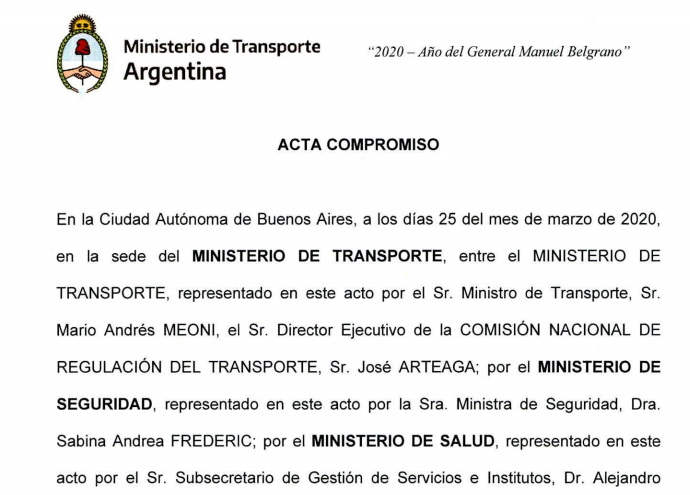 Ministerio de Transporte
Argentina

"2020 – Año del General Manuel Belgrano"

ACTA COMPROMISO

En la Ciudad Autónoma de Buenos Aires, a los días 25 del mes de marzo de 2020, en la sede del MINISTERIO DE TRANSPORTE, entre el MINISTERIO DE TRANSPORTE, representado en este acto por el Sr. Ministro de Transporte, Sr. Mario Andrés MEONI, el Sr. Director Ejecutivo de la COMISIÓN NACIONAL DE REGULACIÓN DEL TRANSPORTE, Sr. José ARTEAGA; por el MINISTERIO DE SEGURIDAD, representado en este acto por la Sra. Ministra de Seguridad, Dra. Sabina Andrea FREDERIC; por el MINISTERIO DE SALUD, representado en este acto por el Sr. Subsecretario de Gestión de Servicios e Institutos, Dr. Alejandro